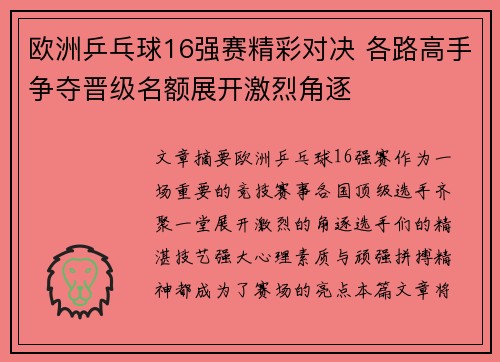 欧洲乒乓球16强赛精彩对决 各路高手争夺晋级名额展开激烈角逐

文章摘要欧洲乒乓球16强赛作为一场重要的竞技赛事各国顶级选手齐聚一堂展开激烈的角逐选手们的精湛技艺强大心理素质与顽强拼搏精神都成为了赛场的亮点本篇文章将